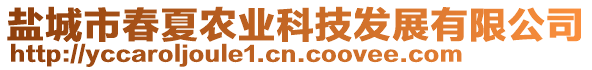 盐城市春夏农业科技发展有限公司
http://yccaroljoule1.cn.coovee.com